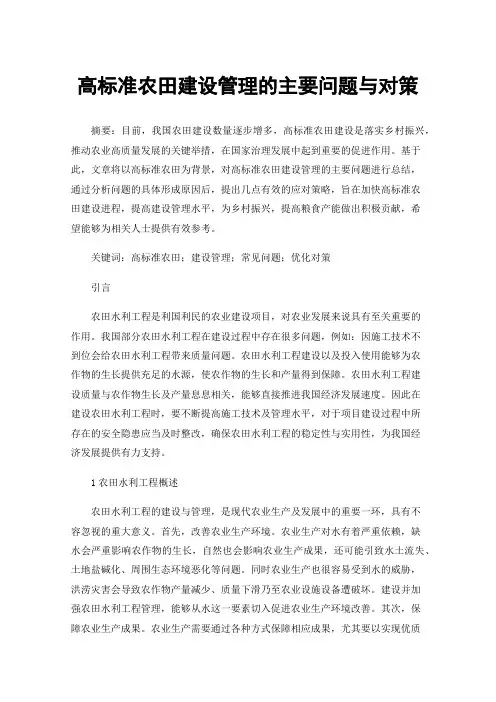 高标准农田建设管理的主要问题与对策

摘要：目前，我国农田建设数量逐步增多，高标准农田建设是落实乡村振兴，推动农业高质量发展的关键举措，在国家治理发展中起到重要的促进作用。基于此，文章将以高标准农田为背景，对高标准农田建设管理的主要问题进行总结，通过分析问题的具体形成原因后，提出几点有效的应对策略，旨在加快高标准农田建设进程，提高建设管理水平，为乡村振兴，提高粮食产能做出积极贡献，希望能够为相关人士提供有效参考。

关键词：高标准农田；建设管理；常见问题；优化对策

引言

农田水利工程是利国利民的农业建设项目，对农业发展来说具有至关重要的作用。我国部分农田水利工程在建设过程中存在很多问题，例如：因施工技术不到位会给农田水利工程带来质量问题。农田水利工程建设以及投入使用能够为农作物的生长提供充足的水源，使农作物的生长和产量得到保障。农田水利工程建设质量与农作物生长及产量息息相关，能够直接推进我国经济发展速度。因此在建设农田水利工程时，要不断提高施工技术及管理水平，对于项目建设过程中所存在的安全隐患应当及时整改，确保农田水利工程的稳定性与实用性，为我国经济发展提供有力支持。

1 农田水利工程概述

农田水利工程的建设与管理，是现代农业生产及发展中的重要一环，具有不容忽视的重大意义。首先，改善农业生产环境。农业生产对水有着严重依赖，缺水会严重影响农作物的生长，自然也会影响农业生产成果，还可能引致水土流失、土地盐碱化、周围生态环境恶化等问题。同时农业生产也很容易受到水的威胁，洪涝灾害会导致农作物产量减少、质量下滑乃至农业设施设备遭破坏。建设并加强农田水利工程管理，能够从水这一要素切入促进农业生产环境改善。其次，保障农业生产成果。农业生产需要通过各种方式保障相应成果，尤其要以实现优质